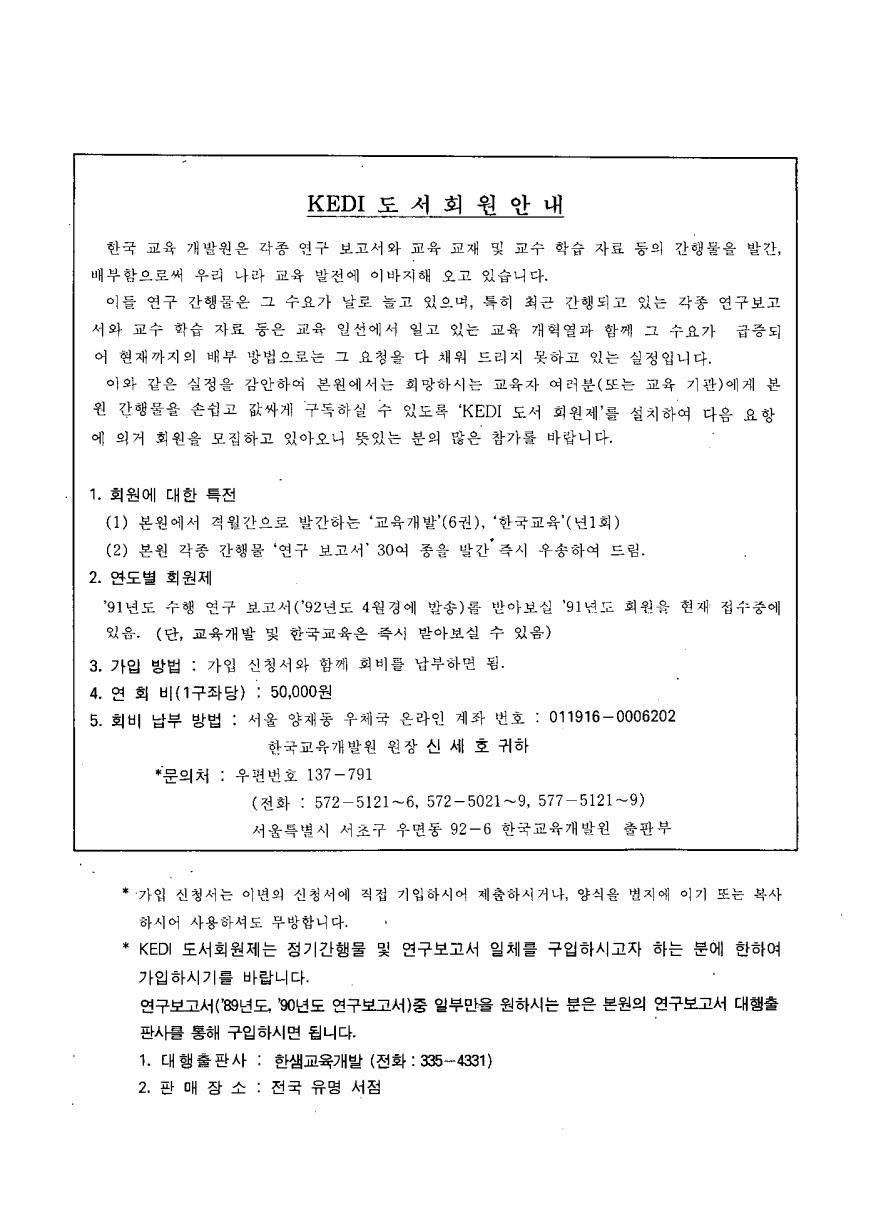 KEDI 도 서 회 원 안 내

한국 교육 개발원은 각종 연구 보고서와 교육 교재 및 교수 학습 자료 등의 간행물을 발간, 배부함으로써 우리 나라 교육 발전에 이바지해 오고 있습니다.

이들 연구 간행물은 그 수요가 날로 늘고 있으며, 특히 최근 간행되고 있는 각종 연구보고서와 교수 학습 자료 등은 교육 일선에서 일고 있는 교육 개혁열과 함께 그 수요가 급증되어 현재까지의 배부 방법으로는 그 요청을 다 채워 드리지 못하고 있는 실정입니다.

이와 같은 실정을 감안하여 본원에서는 희망하시는 교육자 여러분(또는 교육 기관)에게 본원 간행물을 손쉽고 값싸게 구독하실 수 있도록 'KEDI 도서 회원제'를 설치하여 다음 요항에 의거 회원을 모집하고 있아오니 뜻있는 분의 많은 참가를 바랍니다.

1. 회원에 대한 특전
(1) 본원에서 격월간으로 발간하는 '교육개발'(6권), '한국교육'(년1회)
(2) 본원 각종 간행물 '연구 보고서' 30여 종을 발간 즉시 우송하여 드림.
2. 연도별 회원제
'91년도 수행 연구 보고서('92년도 4월경에 발송)를 받아보실 '91년도 회원을 현재 접수중에 있음. (단, 교육개발 및 한국교육은 즉시 받아보실 수 있음)
3. 가입 방법 : 가입 신청서와 함께 회비를 납부하면 됨.
4. 연 회 비(1구좌당) : 50,000원
5. 회비 납부 방법 : 서울 양재동 우체국 온라인 계좌 번호 : 011916－0006202
한국교육개발원 원장 신 세 호 귀하
*문의처 : 우편번호 137－791
(전화 : 572－5121～6, 572－5021～9, 577－5121～9)
서울특별시 서초구 우면동 92－6 한국교육개발원 출판부

* 가입 신청서는 이면의 신청서에 직접 기입하시어 제출하시거나, 양식을 별지에 이기 또는 복사하시어 사용하셔도 무방합니다.
* KEDI 도서회원제는 정기간행물 및 연구보고서 일체를 구입하시고자 하는 분에 한하여 가입하시기를 바랍니다.
연구보고서('89년도, '90년도 연구보고서)중 일부만을 원하시는 분은 본원의 연구보고서 대행출판사를 통해 구입하시면 됩니다.
1. 대행출판사 : 한샘교육개발 (전화 : 335－4331)
2. 판 매 장 소 : 전국 유명 서점